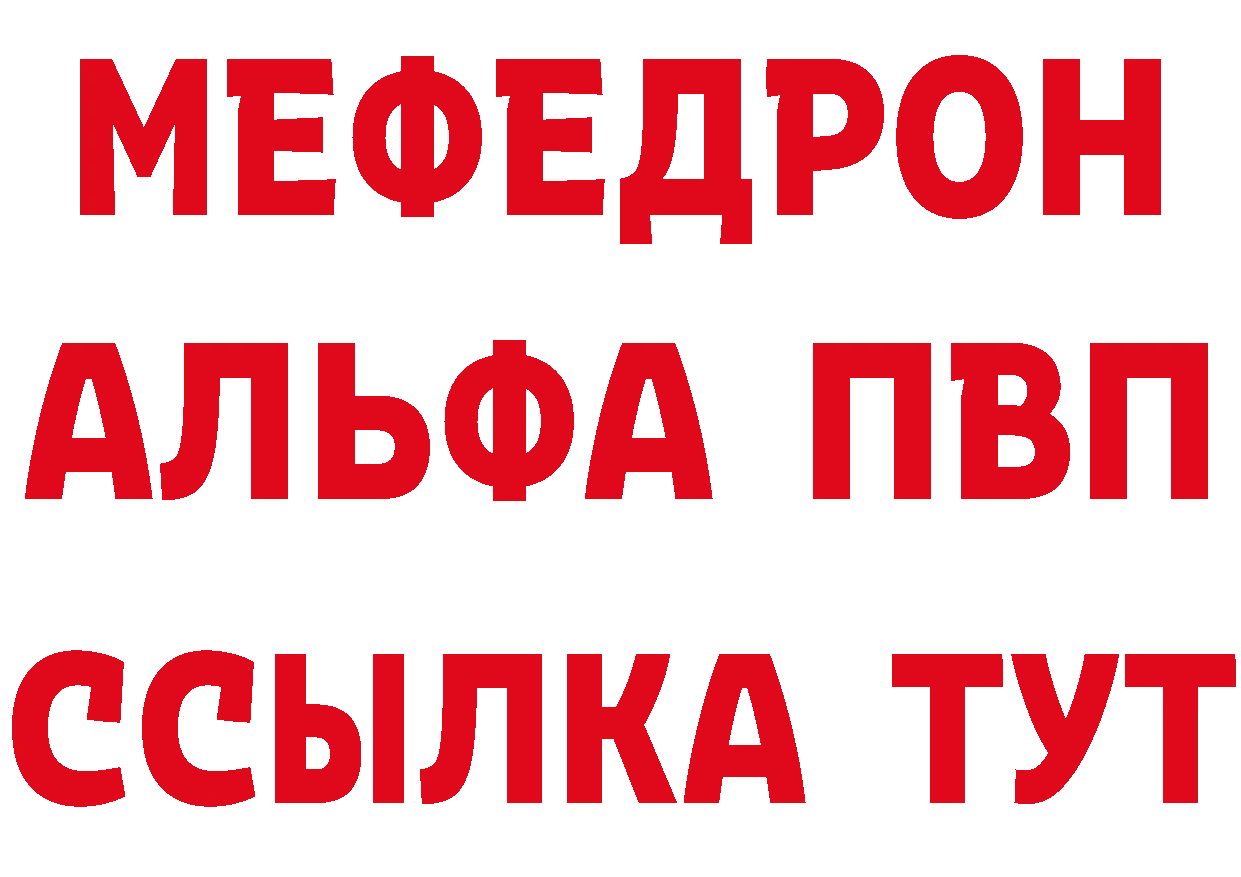 МЕФЕДРОН
АЛЬФА ПВП
ССЫЛКА ТУТ